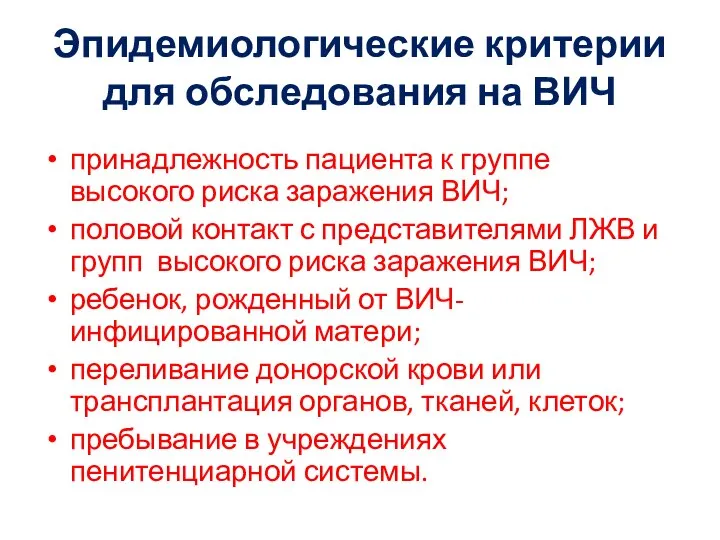 Эпидемиологические критерии для обследования на ВИЧ

• принадлежность пациента к группе высокого риска заражения ВИЧ;
• половой контакт с представителями ЛЖВ и групп высокого риска заражения ВИЧ;
• ребенок, рожденный от ВИЧ-инфицированной матери;
• переливание донорской крови или трансплантация органов, тканей, клеток;
• пребывание в учреждениях пенитенциарной системы.